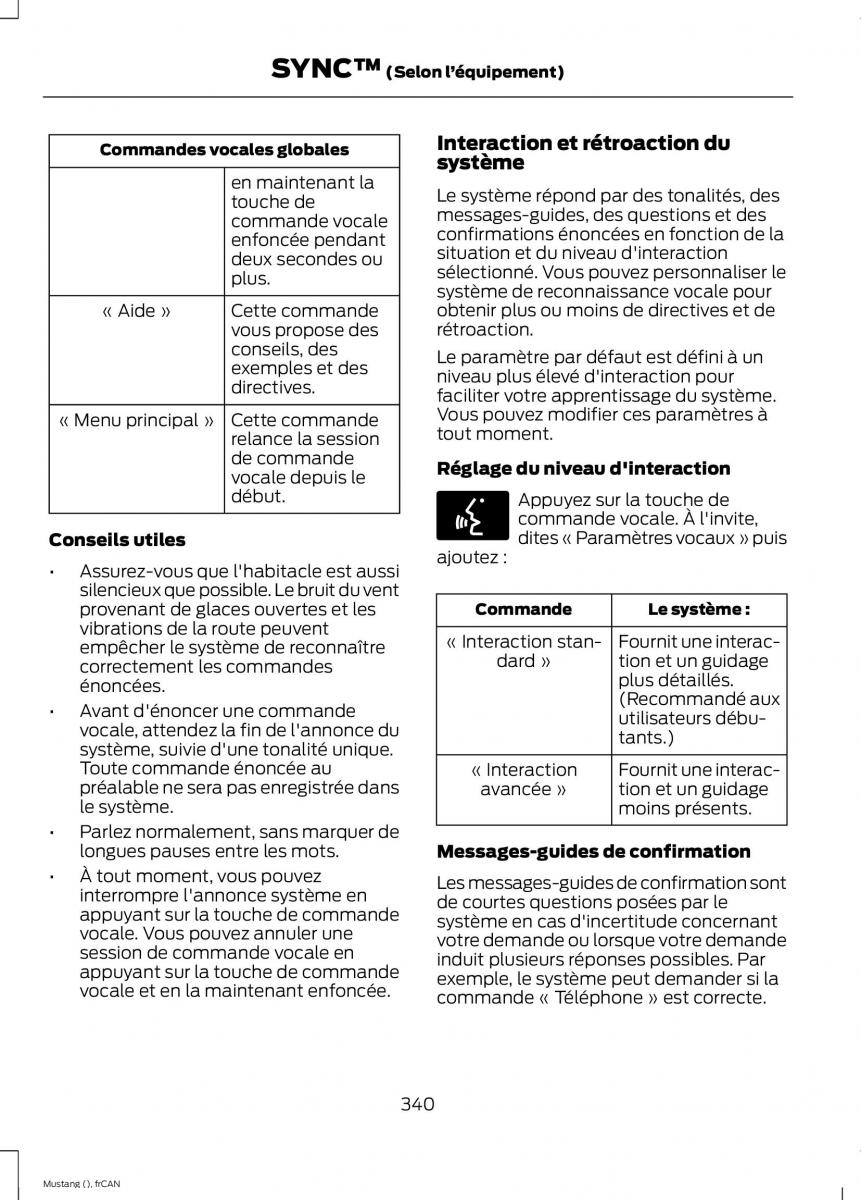 SYNC™ (Selon l'équipement)

| Commandes vocales globales | |
|---|---|
| | en maintenant la touche de commande vocale enfoncée pendant deux secondes ou plus. |
| « Aide » | Cette commande vous propose des conseils, des exemples et des directives. |
| « Menu principal » | Cette commande relance la session de commande vocale depuis le début. |

Conseils utiles

• Assurez-vous que l'habitacle est aussi silencieux que possible. Le bruit du vent provenant de glaces ouvertes et les vibrations de la route peuvent empêcher le système de reconnaître correctement les commandes énoncées.

• Avant d'énoncer une commande vocale, attendez la fin de l'annonce du système, suivie d'une tonalité unique. Toute commande énoncée au préalable ne sera pas enregistrée dans le système.

• Parlez normalement, sans marquer de longues pauses entre les mots.

• À tout moment, vous pouvez interrompre l'annonce système en appuyant sur la touche de commande vocale. Vous pouvez annuler une session de commande vocale en appuyant sur la touche de commande vocale et en la maintenant enfoncée.

Interaction et rétroaction du système

Le système répond par des tonalités, des messages-guides, des questions et des confirmations énoncées en fonction de la situation et du niveau d'interaction sélectionné. Vous pouvez personnaliser le système de reconnaissance vocale pour obtenir plus ou moins de directives et de rétroaction.

Le paramètre par défaut est défini à un niveau plus élevé d'interaction pour faciliter votre apprentissage du système. Vous pouvez modifier ces paramètres à tout moment.

Réglage du niveau d'interaction

Appuyez sur la touche de commande vocale. À l'invite, dites « Paramètres vocaux » puis ajoutez :

| Commande | Le système : |
|---|---|
| « Interaction standard » | Fournit une interaction et un guidage plus détaillés. (Recommandé aux utilisateurs débutants.) |
| « Interaction avancée » | Fournit une interaction et un guidage moins présents. |

Messages-guides de confirmation

Les messages-guides de confirmation sont de courtes questions posées par le système en cas d'incertitude concernant votre demande ou lorsque votre demande induit plusieurs réponses possibles. Par exemple, le système peut demander si la commande « Téléphone » est correcte.

340

Mustang (), frCAN